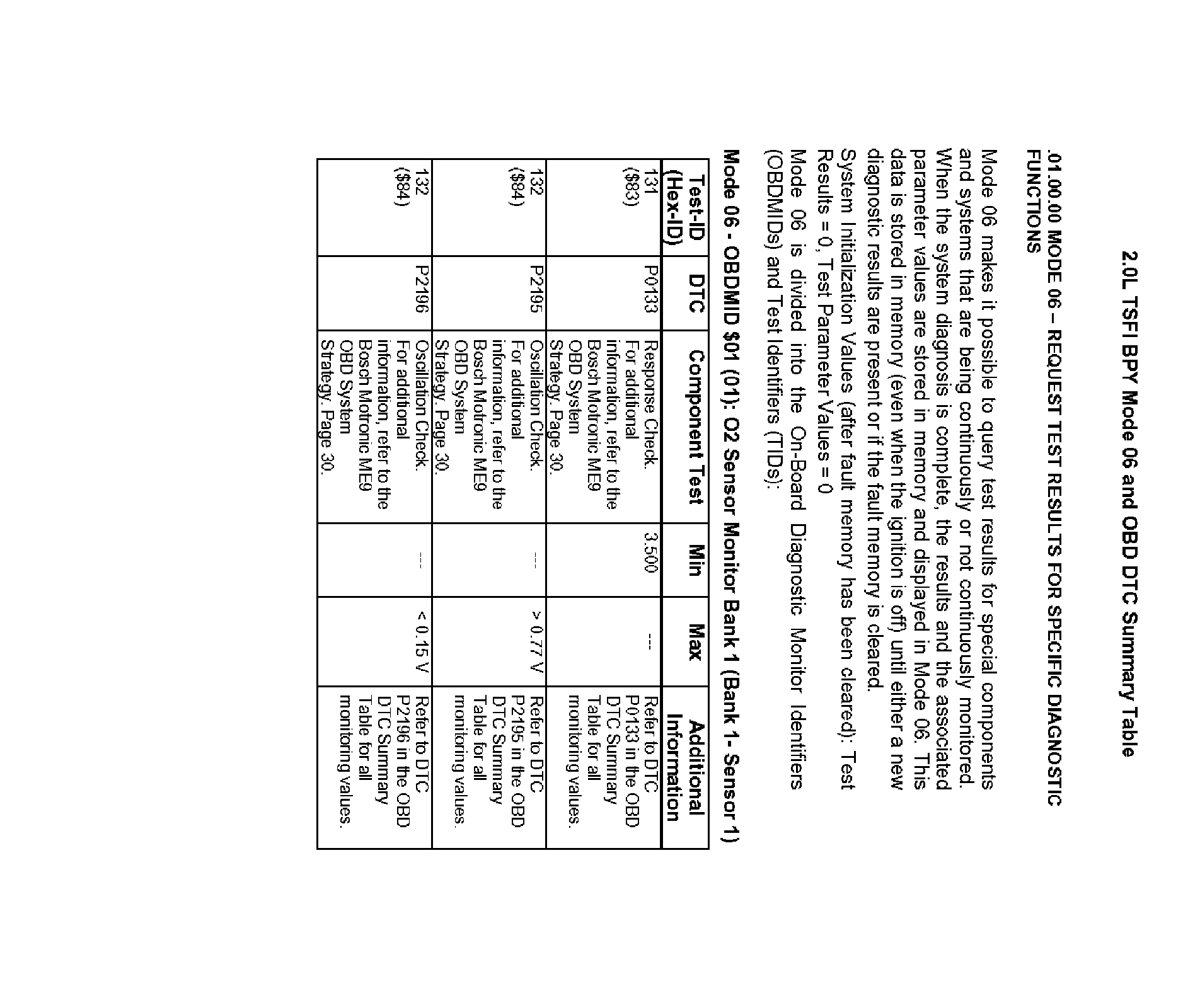 2.0L TSFI BPY Mode 06 and OBD DTC Summary Table

.01.00.00 MODE 06 – REQUEST TEST RESULTS FOR SPECIFIC DIAGNOSTIC FUNCTIONS

Mode 06 makes it possible to query test results for special components and systems that are being continuously or not continuously monitored. When the system diagnosis is complete, the results and the associated parameter values are stored in memory and displayed in Mode 06. This data is stored in memory (even when the ignition is off) until either a new diagnostic results are present or if the fault memory is cleared.

System Initialization Values (after fault memory has been cleared): Test Results = 0, Test Parameter Values = 0

Mode 06 is divided into the On-Board Diagnostic Monitor Identifiers (OBDMIDs) and Test Identifiers (TIDs):

Mode 06 - OBDMID $01 (01): O2 Sensor Monitor Bank 1 (Bank 1- Sensor 1)

| Test-ID (Hex-ID) | DTC | Component Test | Min | Max | Additional Information |
|---|---|---|---|---|---|
| 131 ($83) | P0133 | Response Check. For additional information, refer to the Bosch Motronic ME9 OBD System Strategy. Page 30. | 3.500 | --- | Refer to DTC P0133 in the OBD DTC Summary Table for all monitoring values. |
| 132 ($84) | P2195 | Oscillation Check. For additional information, refer to the Bosch Motronic ME9 OBD System Strategy. Page 30. | --- | > 0.77 V | Refer to DTC P2195 in the OBD DTC Summary Table for all monitoring values. |
| 132 ($84) | P2196 | Oscillation Check. For additional information, refer to the Bosch Motronic ME9 OBD System Strategy. Page 30. | --- | < 0.15 V | Refer to DTC P2196 in the OBD DTC Summary Table for all monitoring values. |